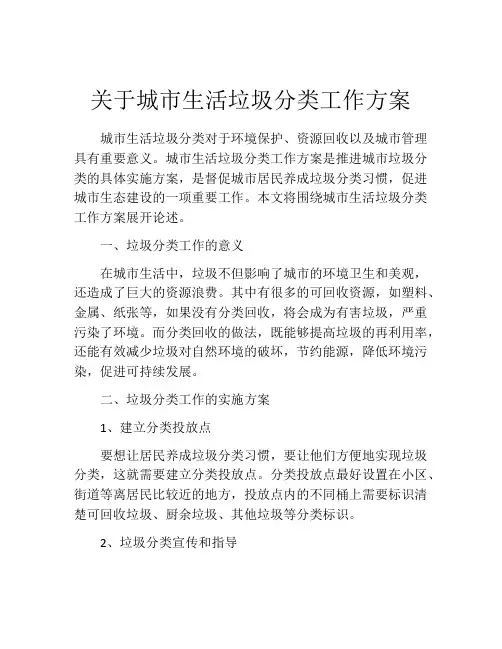 关于城市生活垃圾分类工作方案

城市生活垃圾分类对于环境保护、资源回收以及城市管理具有重要意义。城市生活垃圾分类工作方案是推进城市垃圾分类的具体实施方案，是督促城市居民养成垃圾分类习惯，促进城市生态建设的一项重要工作。本文将围绕城市生活垃圾分类工作方案展开论述。

一、垃圾分类工作的意义

在城市生活中，垃圾不但影响了城市的环境卫生和美观，还造成了巨大的资源浪费。其中有很多的可回收资源，如塑料、金属、纸张等，如果没有分类回收，将会成为有害垃圾，严重污染了环境。而分类回收的做法，既能够提高垃圾的再利用率，还能有效减少垃圾对自然环境的破坏，节约能源，降低环境污染，促进可持续发展。

二、垃圾分类工作的实施方案

1、建立分类投放点

要想让居民养成垃圾分类习惯，要让他们方便地实现垃圾分类，这就需要建立分类投放点。分类投放点最好设置在小区、街道等离居民比较近的地方，投放点内的不同桶上需要标识清楚可回收垃圾、厨余垃圾、其他垃圾等分类标识。

2、垃圾分类宣传和指导